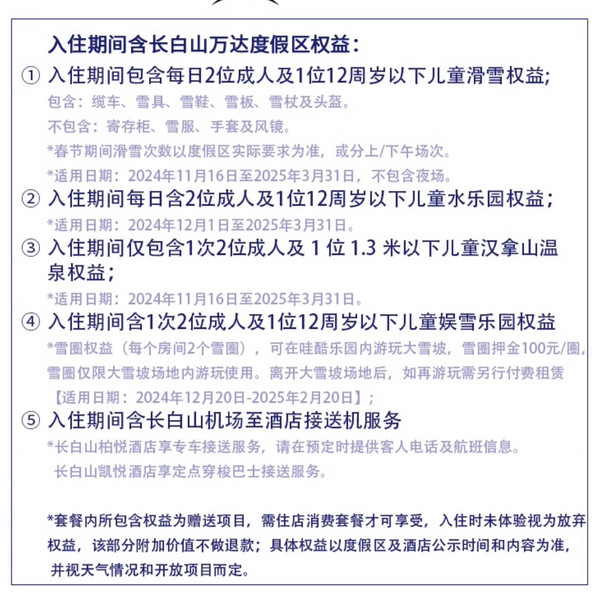 入住期间含长白山万达度假区权益：

① 入住期间包含每日2位成人及1位12周岁以下儿童滑雪权益；
包含：缆车、雪具、雪鞋、雪板、雪杖及头盔。
不包含：寄存柜、雪服、手套及风镜。
*春节期间滑雪次数以度假区实际要求为准，或分上/下午场次。
*适用日期：2024年11月16日至2025年3月31日，不包含夜场。

② 入住期间每日含2位成人及1位12周岁以下儿童水乐园权益；
*适用日期：2024年12月1日至2025年3月31日。

③ 入住期间仅包含1次2位成人及 1 位 1.3 米以下儿童汉拿山温泉权益；
*适用日期：2024年11月16日至2025年3月31日。

④ 入住期间含1次2位成人及1位12周岁以下儿童娱雪乐园权益
*雪圈权益（每个房间2个雪圈），可在哇酷乐园内游玩大雪坡，雪圈押金100元/圈，雪圈仅限大雪坡场地内游玩使用。离开大雪坡场地后，如再游玩需另行付费租赁
【适用日期：2024年12月20日-2025年2月20日】；

⑤ 入住期间含长白山机场至酒店接送机服务
*长白山柏悦酒店享专车接送服务，请在预定时提供客人电话及航班信息。
长白山凯悦酒店享定点穿梭巴士接送服务。

*套餐内所包含权益为赠送项目，需住店消费套餐才可享受，入住时未体验视为放弃权益，该部分附加价值不做退款；具体权益以度假区及酒店公示时间和内容为准，并视天气情况和开放项目而定。